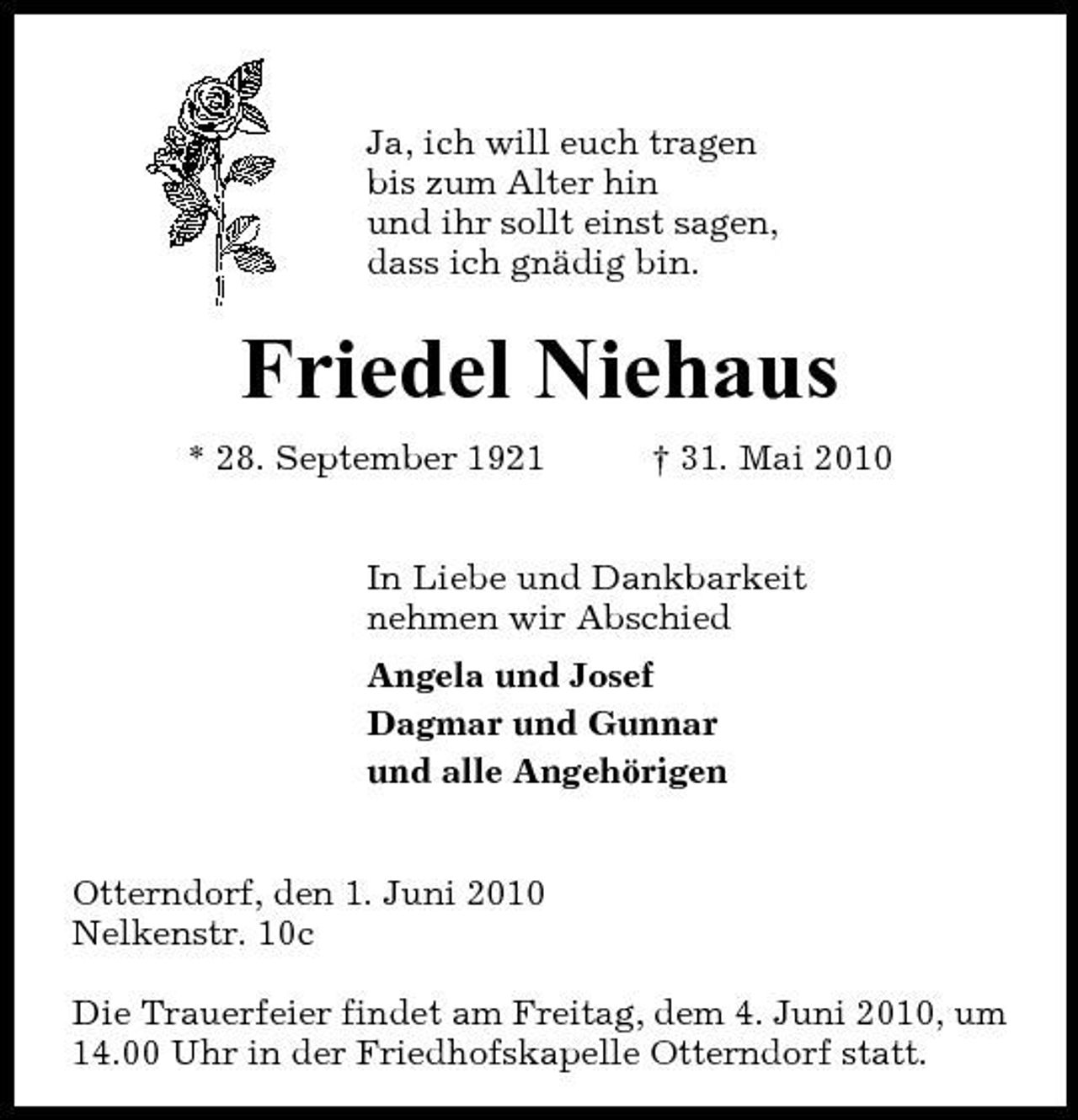 Ja, ich will euch tragen
bis zum Alter hin
und ihr sollt einst sagen,
dass ich gnädig bin.

Friedel Niehaus

* 28. September 1921 † 31. Mai 2010

In Liebe und Dankbarkeit
nehmen wir Abschied

Angela und Josef
Dagmar und Gunnar
und alle Angehörigen

Otterndorf, den 1. Juni 2010
Nelkenstr. 10c

Die Trauerfeier findet am Freitag, dem 4. Juni 2010, um 14.00 Uhr in der Friedhofskapelle Otterndorf statt.